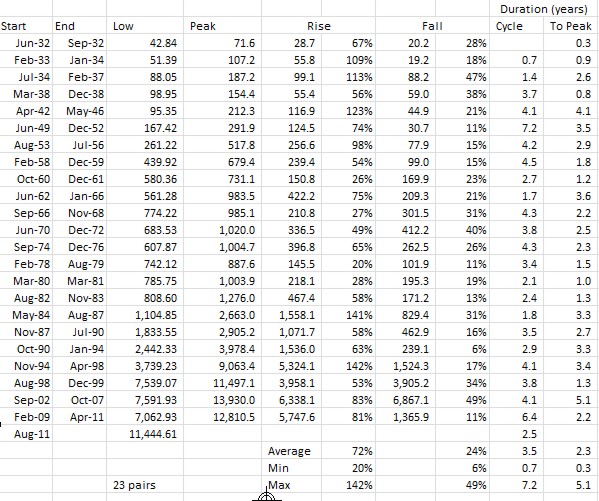 | | | | | | | | | Duration (years) | |
|---|---|---|---|---|---|---|---|---|---|
| Start | End | Low | Peak | Rise | | Fall | | Cycle | To Peak |
| Jun-32 | Sep-32 | 42.84 | 71.6 | 28.7 | 67% | 20.2 | 28% | | 0.3 |
| Feb-33 | Jan-34 | 51.39 | 107.2 | 55.8 | 109% | 19.2 | 18% | 0.7 | 0.9 |
| Jul-34 | Feb-37 | 88.05 | 187.2 | 99.1 | 113% | 88.2 | 47% | 1.4 | 2.6 |
| Mar-38 | Dec-38 | 98.95 | 154.4 | 55.4 | 56% | 59.0 | 38% | 3.7 | 0.8 |
| Apr-42 | May-46 | 95.35 | 212.3 | 116.9 | 123% | 44.9 | 21% | 4.1 | 4.1 |
| Jun-49 | Dec-52 | 167.42 | 291.9 | 124.5 | 74% | 30.7 | 11% | 7.2 | 3.5 |
| Aug-53 | Jul-56 | 261.22 | 517.8 | 256.6 | 98% | 77.9 | 15% | 4.2 | 2.9 |
| Feb-58 | Dec-59 | 439.92 | 679.4 | 239.4 | 54% | 99.0 | 15% | 4.5 | 1.8 |
| Oct-60 | Dec-61 | 580.36 | 731.1 | 150.8 | 26% | 169.9 | 23% | 2.7 | 1.2 |
| Jun-62 | Jan-66 | 561.28 | 983.5 | 422.2 | 75% | 209.3 | 21% | 1.7 | 3.6 |
| Sep-66 | Nov-68 | 774.22 | 985.1 | 210.8 | 27% | 301.5 | 31% | 4.3 | 2.2 |
| Jun-70 | Dec-72 | 683.53 | 1,020.0 | 336.5 | 49% | 412.2 | 40% | 3.8 | 2.5 |
| Sep-74 | Dec-76 | 607.87 | 1,004.7 | 396.8 | 65% | 262.5 | 26% | 4.3 | 2.3 |
| Feb-78 | Aug-79 | 742.12 | 887.6 | 145.5 | 20% | 101.9 | 11% | 3.4 | 1.5 |
| Mar-80 | Mar-81 | 785.75 | 1,003.9 | 218.1 | 28% | 195.3 | 19% | 2.1 | 1.0 |
| Aug-82 | Nov-83 | 808.60 | 1,276.0 | 467.4 | 58% | 171.2 | 13% | 2.4 | 1.3 |
| May-84 | Aug-87 | 1,104.85 | 2,663.0 | 1,558.1 | 141% | 829.4 | 31% | 1.8 | 3.3 |
| Nov-87 | Jul-90 | 1,833.55 | 2,905.2 | 1,071.7 | 58% | 462.9 | 16% | 3.5 | 2.7 |
| Oct-90 | Jan-94 | 2,442.33 | 3,978.4 | 1,536.0 | 63% | 239.1 | 6% | 2.9 | 3.3 |
| Nov-94 | Apr-98 | 3,739.23 | 9,063.4 | 5,324.1 | 142% | 1,524.3 | 17% | 4.1 | 3.4 |
| Aug-98 | Dec-99 | 7,539.07 | 11,497.1 | 3,958.1 | 53% | 3,905.2 | 34% | 3.8 | 1.3 |
| Sep-02 | Oct-07 | 7,591.93 | 13,930.0 | 6,338.1 | 83% | 6,867.1 | 49% | 4.1 | 5.1 |
| Feb-09 | Apr-11 | 7,062.93 | 12,810.5 | 5,747.6 | 81% | 1,365.9 | 11% | 6.4 | 2.2 |
| Aug-11 | | 11,444.61 | | | | | | 2.5 | |
| | | | | Average | 72% | | 24% | 3.5 | 2.3 |
| | | | | Min | 20% | | 6% | 0.7 | 0.3 |
| | | 23 pairs | | Max | 142% | | 49% | 7.2 | 5.1 |